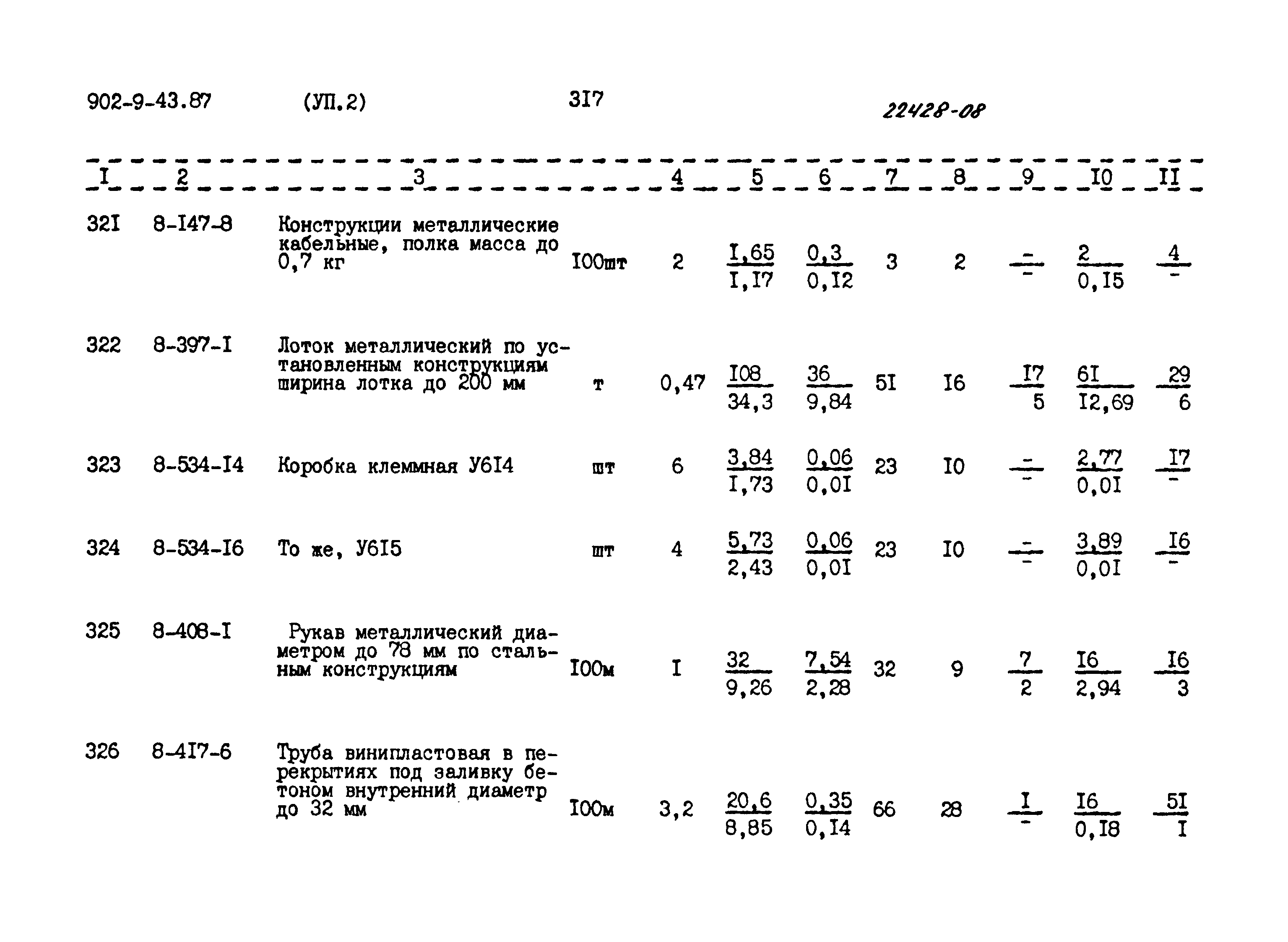 902-9-43.87 (УП.2) 3I7 22428-08

| I | 2 | 3 | | 4 | 5 | 6 | 7 | 8 | 9 | I0 | II |
|---|---|---|---|---|---|---|---|---|---|---|---|
| 32I | 8-I47-8 | Конструкции металлические кабельные, полка масса до 0,7 кг | I00шт | 2 | $\frac{I,65}{I,I7}$ | $\frac{0,3}{0,I2}$ | 3 | 2 | $\frac{-}{-}$ | $\frac{2}{0,I5}$ | $\frac{4}{-}$ |
| 322 | 8-397-I | Лоток металлический по установленным конструкциям ширина лотка до 200 мм | т | 0,47 | $\frac{I08}{34,3}$ | $\frac{36}{9,84}$ | 5I | I6 | $\frac{I7}{5}$ | $\frac{6I}{I2,69}$ | $\frac{29}{6}$ |
| 323 | 8-534-I4 | Коробка клеммная У6I4 | шт | 6 | $\frac{3,84}{I,73}$ | $\frac{0,06}{0,0I}$ | 23 | I0 | $\frac{-}{-}$ | $\frac{2,77}{0,0I}$ | $\frac{I7}{-}$ |
| 324 | 8-534-I6 | То же, У6I5 | шт | 4 | $\frac{5,73}{2,43}$ | $\frac{0,06}{0,0I}$ | 23 | I0 | $\frac{-}{-}$ | $\frac{3,89}{0,0I}$ | $\frac{I6}{-}$ |
| 325 | 8-408-I | Рукав металлический диаметром до 78 мм по стальным конструкциям | I00м | I | $\frac{32}{9,26}$ | $\frac{7,54}{2,28}$ | 32 | 9 | $\frac{7}{2}$ | $\frac{I6}{2,94}$ | $\frac{I6}{3}$ |
| 326 | 8-4I7-6 | Труба винипластовая в перекрытиях под заливку бетоном внутренний диаметр до 32 мм | I00м | 3,2 | $\frac{20,6}{8,85}$ | $\frac{0,35}{0,I4}$ | 66 | 28 | $\frac{I}{-}$ | $\frac{I6}{0,I8}$ | $\frac{5I}{I}$ |